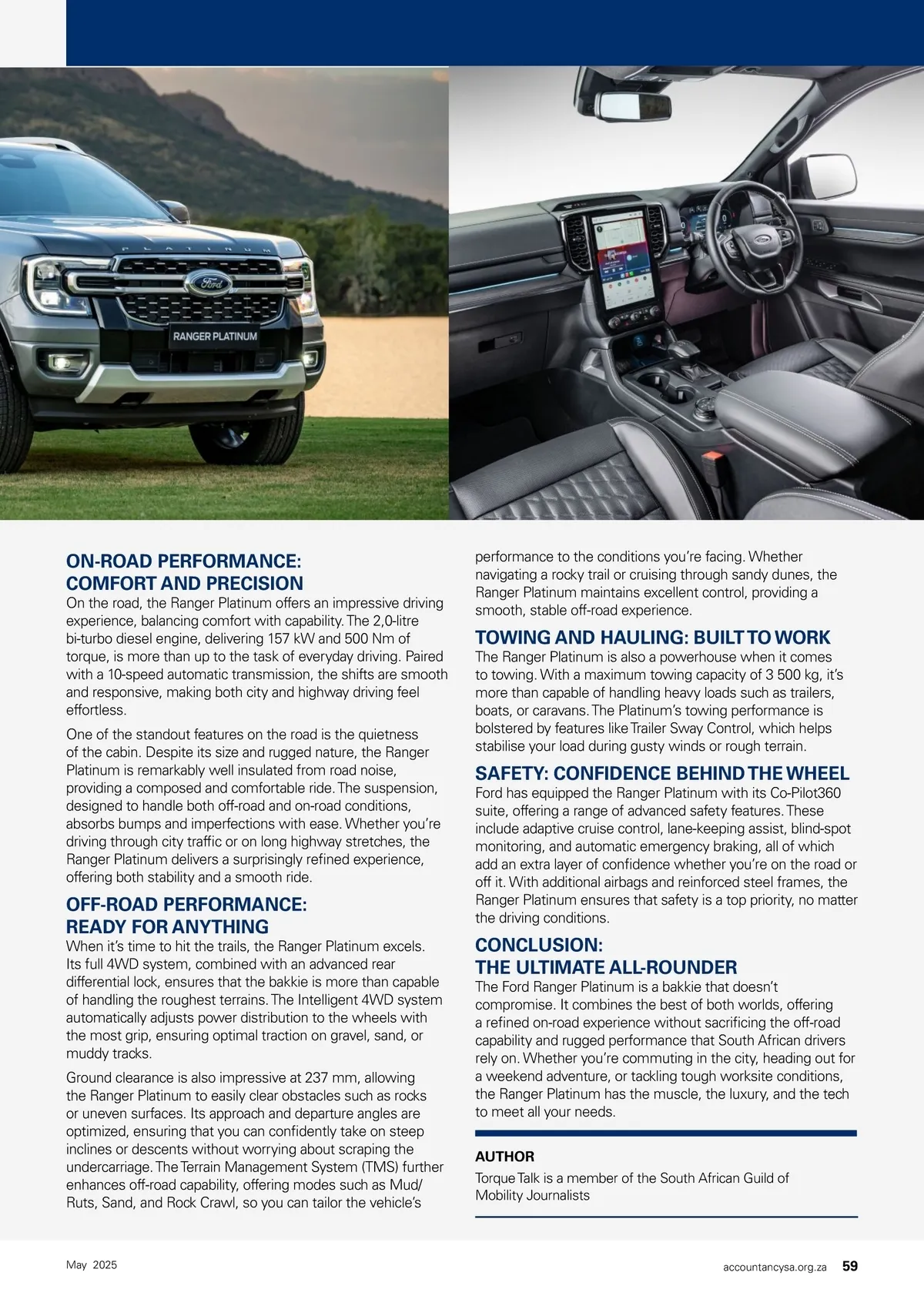 PLATINUM

Ford

RANGER PLATINUM

ON-ROAD PERFORMANCE: COMFORT AND PRECISION

On the road, the Ranger Platinum offers an impressive driving experience, balancing comfort with capability. The 2,0-litre bi-turbo diesel engine, delivering 157 kW and 500 Nm of torque, is more than up to the task of everyday driving. Paired with a 10-speed automatic transmission, the shifts are smooth and responsive, making both city and highway driving feel effortless.

One of the standout features on the road is the quietness of the cabin. Despite its size and rugged nature, the Ranger Platinum is remarkably well insulated from road noise, providing a composed and comfortable ride. The suspension, designed to handle both off-road and on-road conditions, absorbs bumps and imperfections with ease. Whether you're driving through city traffic or on long highway stretches, the Ranger Platinum delivers a surprisingly refined experience, offering both stability and a smooth ride.

OFF-ROAD PERFORMANCE: READY FOR ANYTHING

When it's time to hit the trails, the Ranger Platinum excels. Its full 4WD system, combined with an advanced rear differential lock, ensures that the bakkie is more than capable of handling the roughest terrains. The Intelligent 4WD system automatically adjusts power distribution to the wheels with the most grip, ensuring optimal traction on gravel, sand, or muddy tracks.

Ground clearance is also impressive at 237 mm, allowing the Ranger Platinum to easily clear obstacles such as rocks or uneven surfaces. Its approach and departure angles are optimized, ensuring that you can confidently take on steep inclines or descents without worrying about scraping the undercarriage. The Terrain Management System (TMS) further enhances off-road capability, offering modes such as Mud/Ruts, Sand, and Rock Crawl, so you can tailor the vehicle's performance to the conditions you're facing. Whether navigating a rocky trail or cruising through sandy dunes, the Ranger Platinum maintains excellent control, providing a smooth, stable off-road experience.

TOWING AND HAULING: BUILT TO WORK

The Ranger Platinum is also a powerhouse when it comes to towing. With a maximum towing capacity of 3 500 kg, it's more than capable of handling heavy loads such as trailers, boats, or caravans. The Platinum's towing performance is bolstered by features like Trailer Sway Control, which helps stabilise your load during gusty winds or rough terrain.

SAFETY: CONFIDENCE BEHIND THE WHEEL

Ford has equipped the Ranger Platinum with its Co-Pilot360 suite, offering a range of advanced safety features. These include adaptive cruise control, lane-keeping assist, blind-spot monitoring, and automatic emergency braking, all of which add an extra layer of confidence whether you're on the road or off it. With additional airbags and reinforced steel frames, the Ranger Platinum ensures that safety is a top priority, no matter the driving conditions.

CONCLUSION: THE ULTIMATE ALL-ROUNDER

The Ford Ranger Platinum is a bakkie that doesn't compromise. It combines the best of both worlds, offering a refined on-road experience without sacrificing the off-road capability and rugged performance that South African drivers rely on. Whether you're commuting in the city, heading out for a weekend adventure, or tackling tough worksite conditions, the Ranger Platinum has the muscle, the luxury, and the tech to meet all your needs.

AUTHOR

Torque Talk is a member of the South African Guild of Mobility Journalists

May 2025

accountancysa.org.za 59